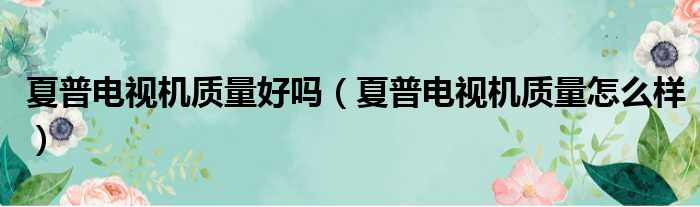 夏普电视机质量好吗（夏普电视机质量怎么样）